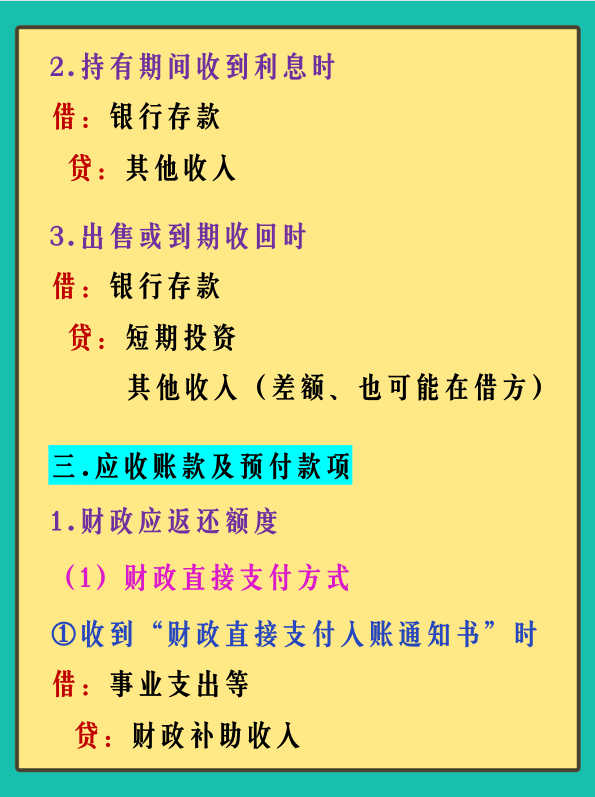 2.持有期间收到利息时

借：银行存款

贷：其他收入

3.出售或到期收回时

借：银行存款

贷：短期投资

其他收入（差额、也可能在借方）

三.应收账款及预付款项

1.财政应返还额度

（1）财政直接支付方式

①收到“财政直接支付入账通知书”时

借：事业支出等

贷：财政补助收入